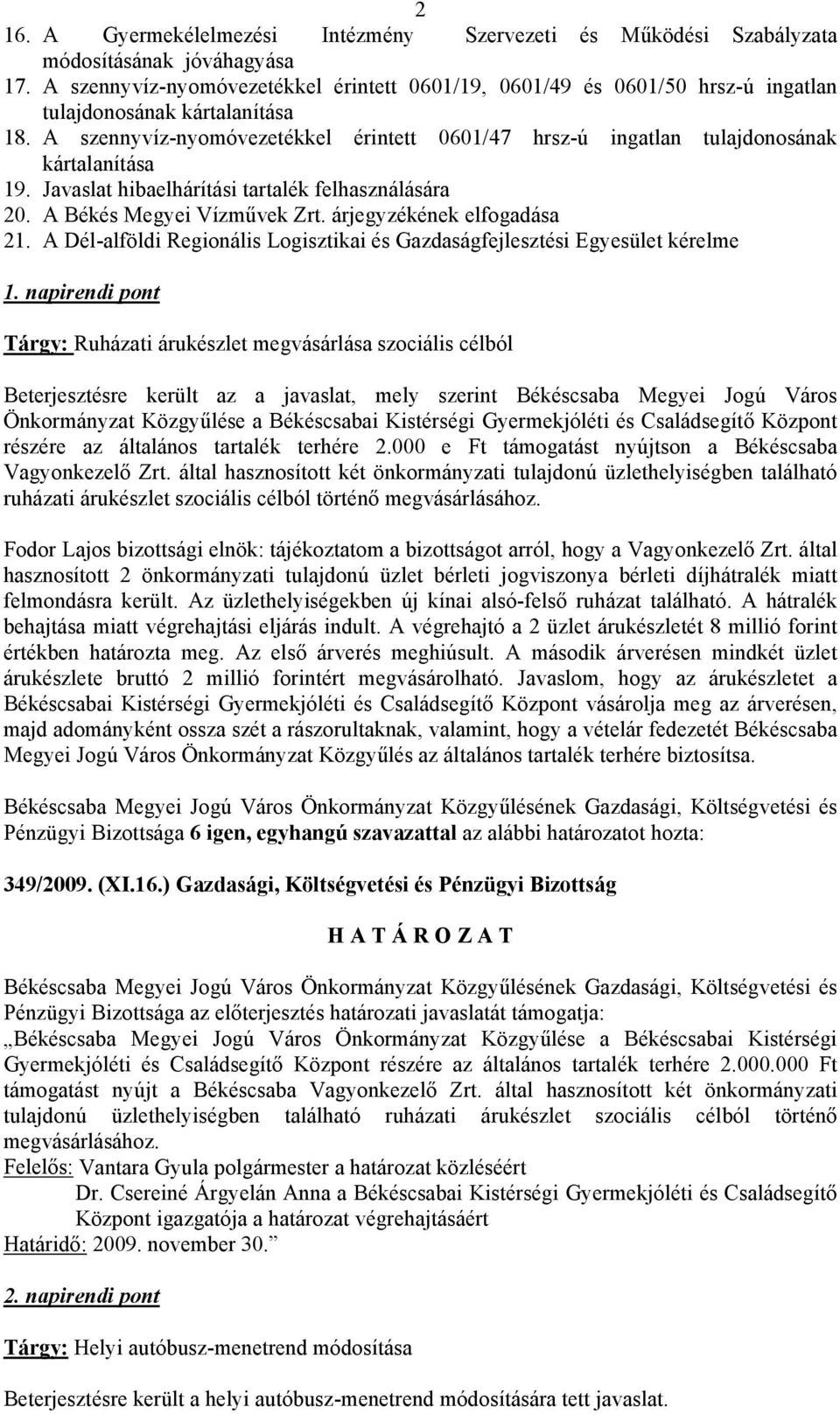 2

16. A Gyermekélelmezési Intézmény Szervezeti és Működési Szabályzata módosításának jóváhagyása
17. A szennyvíz-nyomóvezetékkel érintett 0601/19, 0601/49 és 0601/50 hrsz-ú ingatlan tulajdonosának kártalanítása
18. A szennyvíz-nyomóvezetékkel érintett 0601/47 hrsz-ú ingatlan tulajdonosának kártalanítása
19. Javaslat hibaelhárítási tartalék felhasználására
20. A Békés Megyei Vízművek Zrt. árjegyzékének elfogadása
21. A Dél-alföldi Regionális Logisztikai és Gazdaságfejlesztési Egyesület kérelme

1. napirendi pont

Tárgy: Ruházati árukészlet megvásárlása szociális célból

Beterjesztésre került az a javaslat, mely szerint Békéscsaba Megyei Jogú Város Önkormányzat Közgyűlése a Békéscsabai Kistérségi Gyermekjóléti és Családsegítő Központ részére az általános tartalék terhére 2.000 e Ft támogatást nyújtson a Békéscsaba Vagyonkezelő Zrt. által hasznosított két önkormányzati tulajdonú üzlethelyiségben található ruházati árukészlet szociális célból történő megvásárlásához.

Fodor Lajos bizottsági elnök: tájékoztatom a bizottságot arról, hogy a Vagyonkezelő Zrt. által hasznosított 2 önkormányzati tulajdonú üzlet bérleti jogviszonya bérleti díjhátralék miatt felmondásra került. Az üzlethelyiségekben új kínai alsó-felső ruházat található. A hátralék behajtása miatt végrehajtási eljárás indult. A végrehajtó a 2 üzlet árukészletét 8 millió forint értékben határozta meg. Az első árverés meghiúsult. A második árverésen mindkét üzlet árukészlete bruttó 2 millió forintért megvásárolható. Javaslom, hogy az árukészletet a Békéscsabai Kistérségi Gyermekjóléti és Családsegítő Központ vásárolja meg az árverésen, majd adományként ossza szét a rászorultaknak, valamint, hogy a vételár fedezetét Békéscsaba Megyei Jogú Város Önkormányzat Közgyűlés az általános tartalék terhére biztosítsa.

Békéscsaba Megyei Jogú Város Önkormányzat Közgyűlésének Gazdasági, Költségvetési és Pénzügyi Bizottsága 6 igen, egyhangú szavazattal az alábbi határozatot hozta:

349/2009. (XI.16.) Gazdasági, Költségvetési és Pénzügyi Bizottság

H A T Á R O Z A T

Békéscsaba Megyei Jogú Város Önkormányzat Közgyűlésének Gazdasági, Költségvetési és Pénzügyi Bizottsága az előterjesztés határozati javaslatát támogatja:
„Békéscsaba Megyei Jogú Város Önkormányzat Közgyűlése a Békéscsabai Kistérségi Gyermekjóléti és Családsegítő Központ részére az általános tartalék terhére 2.000.000 Ft támogatást nyújt a Békéscsaba Vagyonkezelő Zrt. által hasznosított két önkormányzati tulajdonú üzlethelyiségben található ruházati árukészlet szociális célból történő megvásárlásához.
Felelős: Vantara Gyula polgármester a határozat közléséért
Dr. Csereiné Árgyelán Anna a Békéscsabai Kistérségi Gyermekjóléti és Családsegítő Központ igazgatója a határozat végrehajtásáért
Határidő: 2009. november 30.”

2. napirendi pont

Tárgy: Helyi autóbusz-menetrend módosítása

Beterjesztésre került a helyi autóbusz-menetrend módosítására tett javaslat.